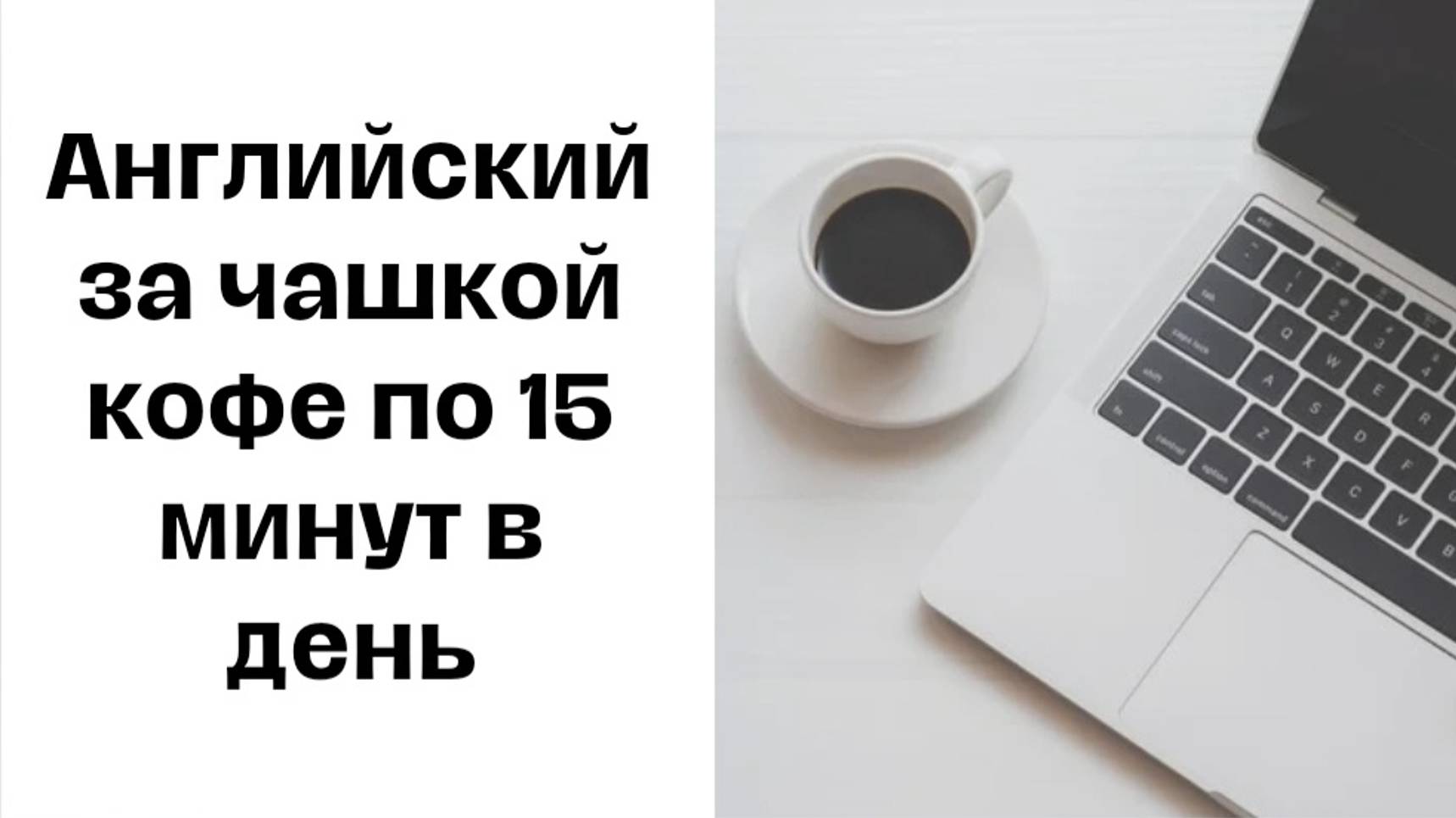 Английский за чашкой кофе по 15 минут в день